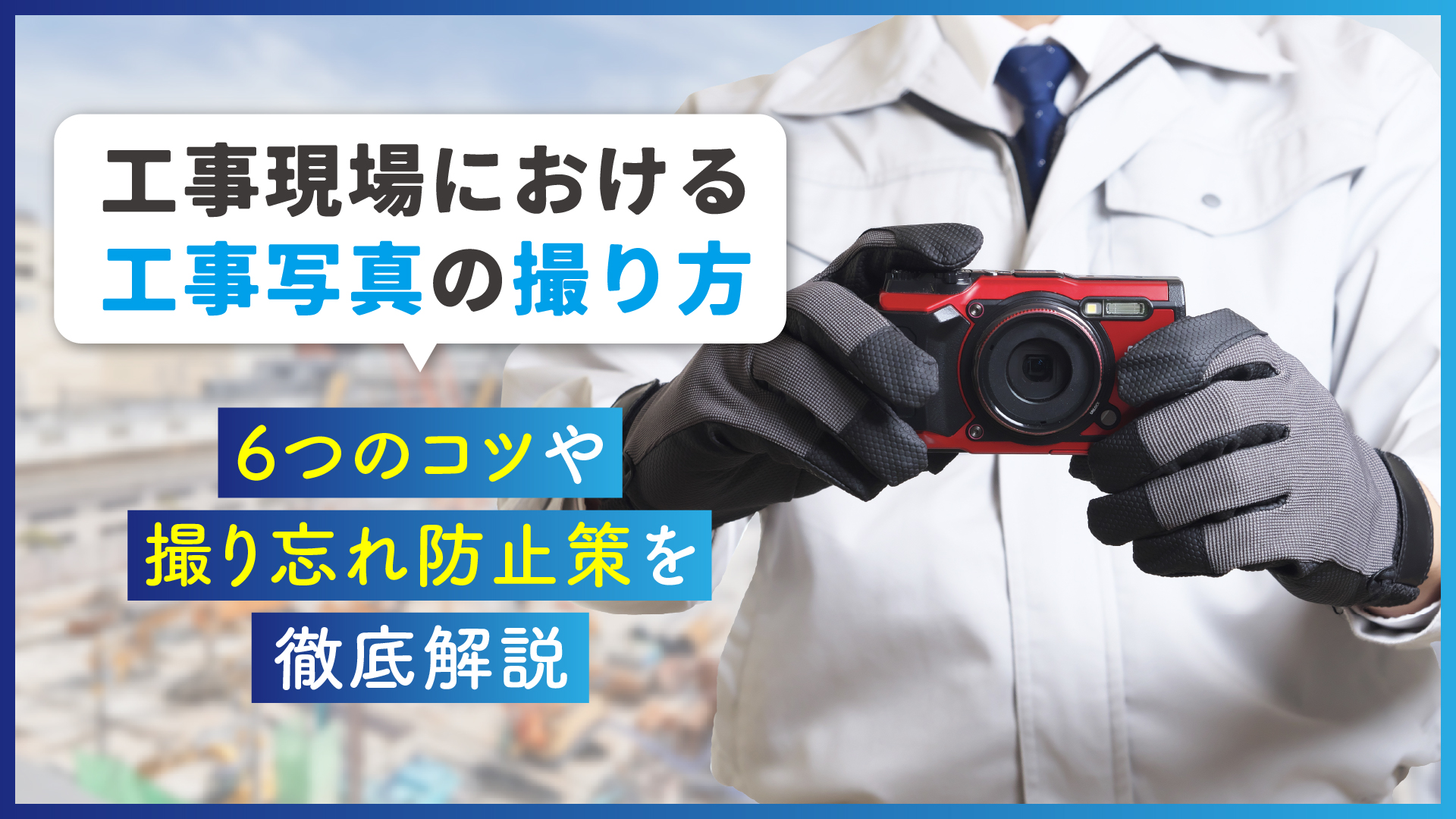 工事現場における
工事写真の撮り方

6つのコツや
撮り忘れ防止策を
徹底解説